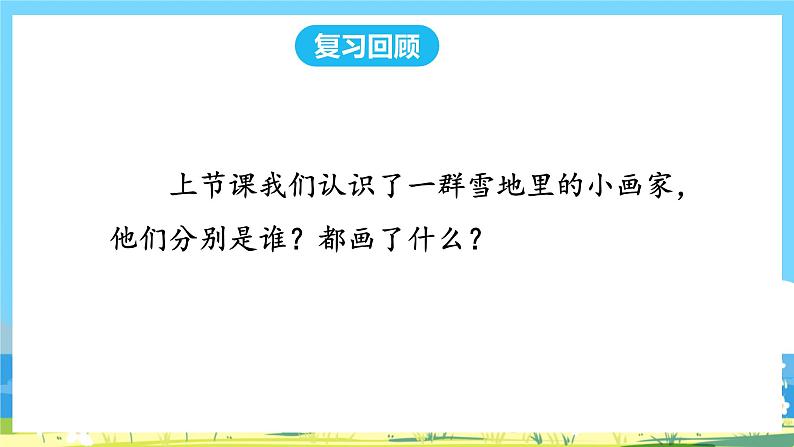 复习回顾

上节课我们认识了一群雪地里的小画家，他们分别是谁？都画了什么？